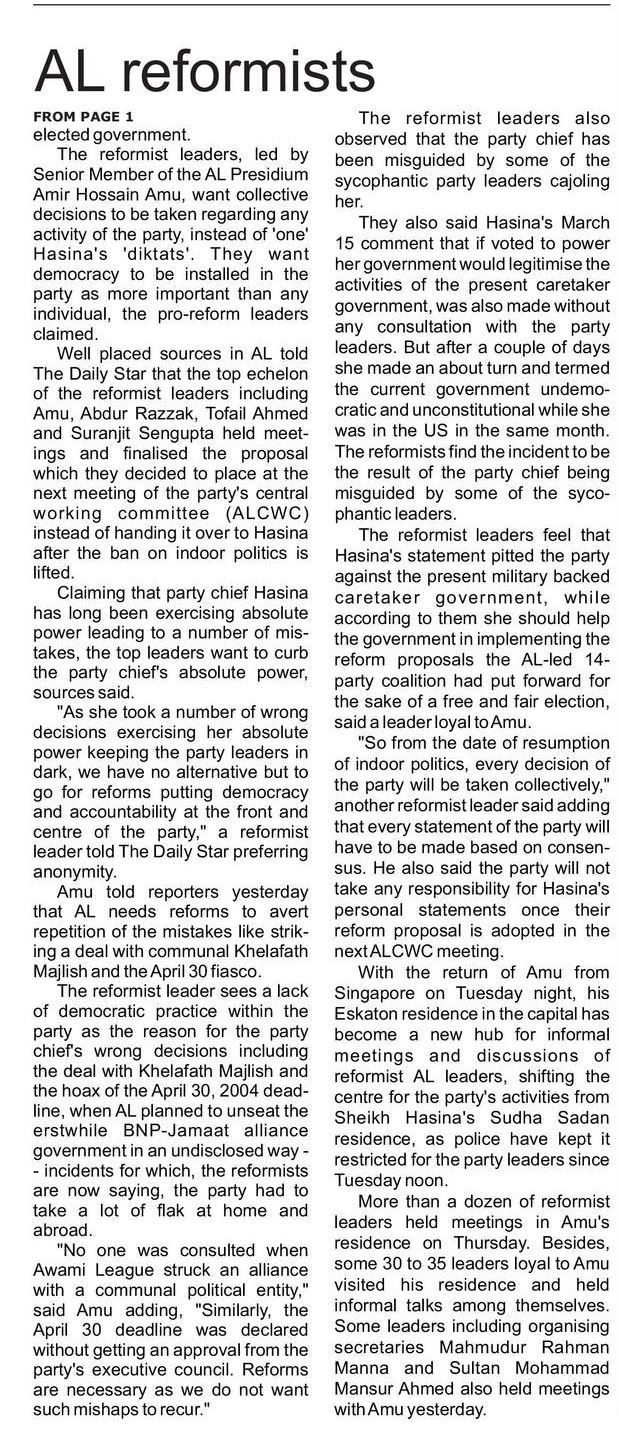 AL reformists

FROM PAGE 1

elected government.

The reformist leaders, led by Senior Member of the AL Presidium Amir Hossain Amu, want collective decisions to be taken regarding any activity of the party, instead of 'one' Hasina's 'diktats'. They want democracy to be installed in the party as more important than any individual, the pro-reform leaders claimed.

Well placed sources in AL told The Daily Star that the top echelon of the reformist leaders including Amu, Abdur Razzak, Tofail Ahmed and Suranjit Sengupta held meetings and finalised the proposal which they decided to place at the next meeting of the party's central working committee (ALCWC) instead of handing it over to Hasina after the ban on indoor politics is lifted.

Claiming that party chief Hasina has long been exercising absolute power leading to a number of mistakes, the top leaders want to curb the party chief's absolute power, sources said.

"As she took a number of wrong decisions exercising her absolute power keeping the party leaders in dark, we have no alternative but to go for reforms putting democracy and accountability at the front and centre of the party," a reformist leader told The Daily Star preferring anonymity.

Amu told reporters yesterday that AL needs reforms to avert repetition of the mistakes like striking a deal with communal Khelafath Majlish and the April 30 fiasco.

The reformist leader sees a lack of democratic practice within the party as the reason for the party chief's wrong decisions including the deal with Khelafath Majlish and the hoax of the April 30, 2004 deadline, when AL planned to unseat the erstwhile BNP-Jamaat alliance government in an undisclosed way -- incidents for which, the reformists are now saying, the party had to take a lot of flak at home and abroad.

"No one was consulted when Awami League struck an alliance with a communal political entity," said Amu adding, "Similarly, the April 30 deadline was declared without getting an approval from the party's executive council. Reforms are necessary as we do not want such mishaps to recur."

The reformist leaders also observed that the party chief has been misguided by some of the sycophantic party leaders cajoling her.

They also said Hasina's March 15 comment that if voted to power her government would legitimise the activities of the present caretaker government, was also made without any consultation with the party leaders. But after a couple of days she made an about turn and termed the current government undemocratic and unconstitutional while she was in the US in the same month. The reformists find the incident to be the result of the party chief being misguided by some of the sycophantic leaders.

The reformist leaders feel that Hasina's statement pitted the party against the present military backed caretaker government, while according to them she should help the government in implementing the reform proposals the AL-led 14-party coalition had put forward for the sake of a free and fair election, said a leader loyal to Amu.

"So from the date of resumption of indoor politics, every decision of the party will be taken collectively," another reformist leader said adding that every statement of the party will have to be made based on consensus. He also said the party will not take any responsibility for Hasina's personal statements once their reform proposal is adopted in the next ALCWC meeting.

With the return of Amu from Singapore on Tuesday night, his Eskaton residence in the capital has become a new hub for informal meetings and discussions of reformist AL leaders, shifting the centre for the party's activities from Sheikh Hasina's Sudha Sadan residence, as police have kept it restricted for the party leaders since Tuesday noon.

More than a dozen of reformist leaders held meetings in Amu's residence on Thursday. Besides, some 30 to 35 leaders loyal to Amu visited his residence and held informal talks among themselves. Some leaders including organising secretaries Mahmudur Rahman Manna and Sultan Mohammad Mansur Ahmed also held meetings with Amu yesterday.